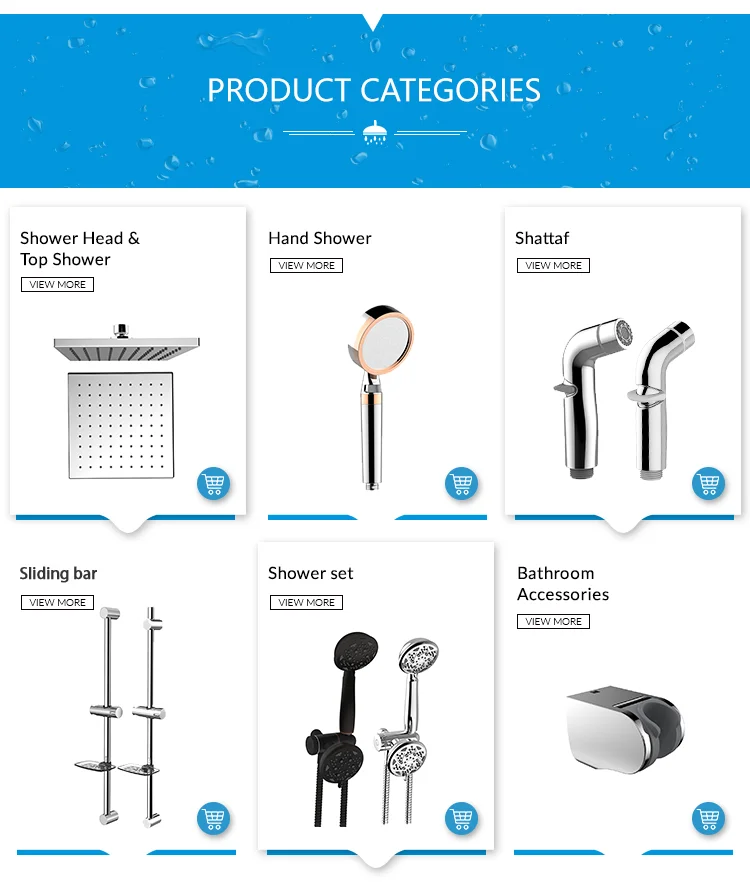 PRODUCT CATEGORIES

Shower Head &
Top Shower

VIEW MORE

Hand Shower

VIEW MORE

Shattaf

VIEW MORE

Sliding bar

VIEW MORE

Shower set

VIEW MORE

Bathroom
Accessories

VIEW MORE